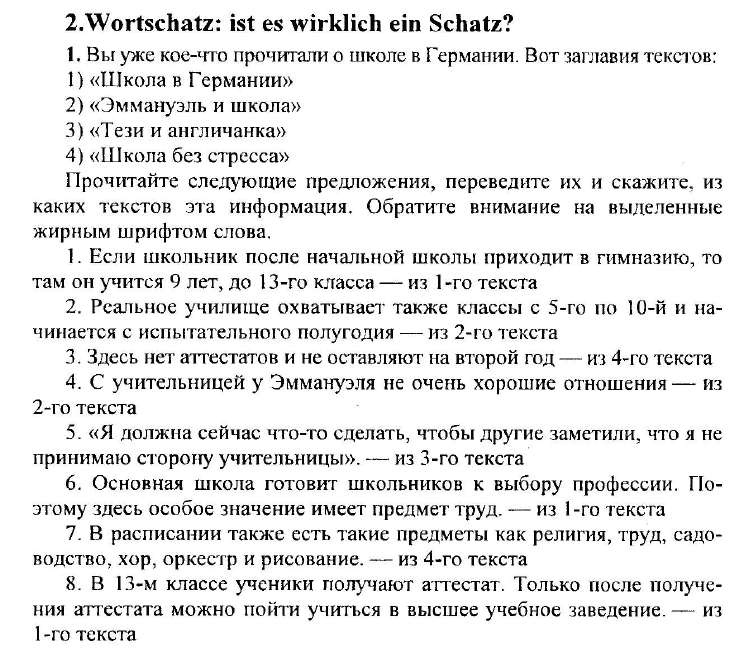 2.Wortschatz: ist es wirklich ein Schatz?

1. Вы уже кое-что прочитали о школе в Германии. Вот заглавия текстов:
1) «Школа в Германии»
2) «Эммануэль и школа»
3) «Тези и англичанка»
4) «Школа без стресса»
Прочитайте следующие предложения, переведите их и скажите, из каких текстов эта информация. Обратите внимание на выделенные жирным шрифтом слова.

1. Если школьник после начальной школы приходит в гимназию, то там он учится 9 лет, до 13-го класса — из 1-го текста

2. Реальное училище охватывает также классы с 5-го по 10-й и начинается с испытательного полугодия — из 2-го текста

3. Здесь нет аттестатов и не оставляют на второй год — из 4-го текста

4. С учительницей у Эммануэля не очень хорошие отношения — из 2-го текста

5. «Я должна сейчас что-то сделать, чтобы другие заметили, что я не принимаю сторону учительницы». — из 3-го текста

6. Основная школа готовит школьников к выбору профессии. Поэтому здесь особое значение имеет предмет труд. — из 1-го текста

7. В расписании также есть такие предметы как религия, труд, садоводство, хор, оркестр и рисование. — из 4-го текста

8. В 13-м классе ученики получают аттестат. Только после получения аттестата можно пойти учиться в высшее учебное заведение. — из 1-го текста